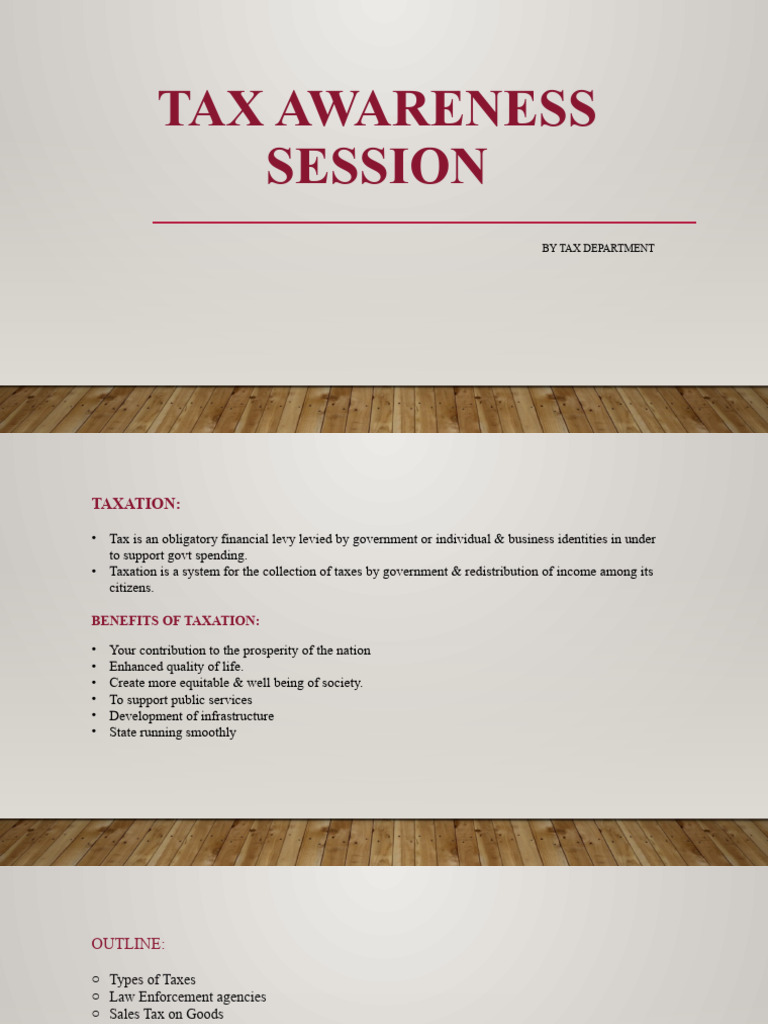 TAX AWARENESS SESSION

BY TAX DEPARTMENT

TAXATION:

• Tax is an obligatory financial levy levied by government or individual & business identities in under to support govt spending.
• Taxation is a system for the collection of taxes by government & redistribution of income among its citizens.

BENEFITS OF TAXATION:

• Your contribution to the prosperity of the nation
• Enhanced quality of life.
• Create more equitable & well being of society.
• To support public services
• Development of infrastructure
• State running smoothly

OUTLINE:

○ Types of Taxes
○ Law Enforcement agencies
○ Sales Tax on Goods